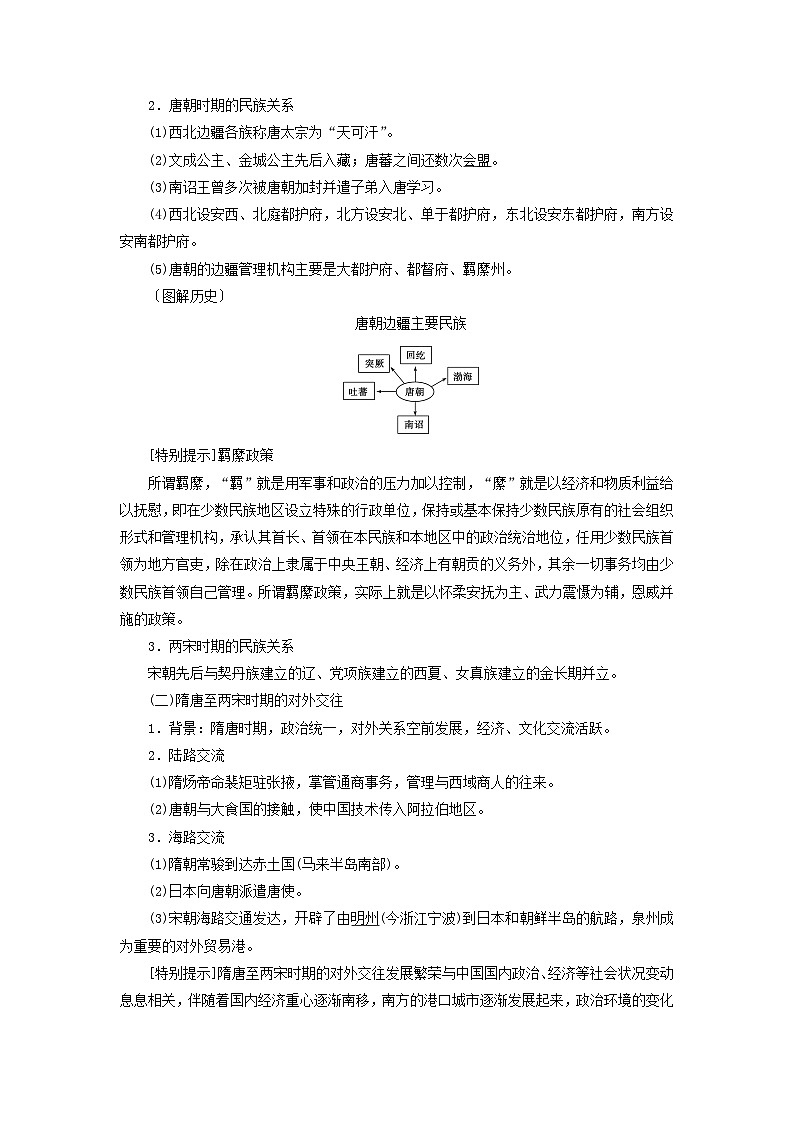 2．唐朝时期的民族关系

(1)西北边疆各族称唐太宗为“天可汗”。

(2)文成公主、金城公主先后入藏；唐蕃之间还数次会盟。

(3)南诏王曾多次被唐朝加封并遣子弟入唐学习。

(4)西北设安西、北庭都护府，北方设安北、单于都护府，东北设安东都护府，南方设安南都护府。

(5)唐朝的边疆管理机构主要是大都护府、都督府、羁縻州。

〔图解历史〕

唐朝边疆主要民族

突厥

回纥

渤海

吐蕃

唐朝

南诏

[特别提示]羁縻政策

所谓羁縻，“羁”就是用军事和政治的压力加以控制，“縻”就是以经济和物质利益给以抚慰，即在少数民族地区设立特殊的行政单位，保持或基本保持少数民族原有的社会组织形式和管理机构，承认其首长、首领在本民族和本地区中的政治统治地位，任用少数民族首领为地方官吏，除在政治上隶属于中央王朝、经济上有朝贡的义务外，其余一切事务均由少数民族首领自己管理。所谓羁縻政策，实际上就是以怀柔安抚为主、武力震慑为辅，恩威并施的政策。

3．两宋时期的民族关系

宋朝先后与契丹族建立的辽、党项族建立的西夏、女真族建立的金长期并立。

(二)隋唐至两宋时期的对外交往

1．背景：隋唐时期，政治统一，对外关系空前发展，经济、文化交流活跃。

2．陆路交流

(1)隋炀帝命裴矩驻张掖，掌管通商事务，管理与西域商人的往来。

(2)唐朝与大食国的接触，使中国技术传入阿拉伯地区。

3．海路交流

(1)隋朝常骏到达赤土国(马来半岛南部)。

(2)日本向唐朝派遣唐使。

(3)宋朝海路交通发达，开辟了由明州(今浙江宁波)到日本和朝鲜半岛的航路，泉州成为重要的对外贸易港。

[特别提示]隋唐至两宋时期的对外交往发展繁荣与中国国内政治、经济等社会状况变动息息相关，伴随着国内经济重心逐渐南移，南方的港口城市逐渐发展起来，政治环境的变化